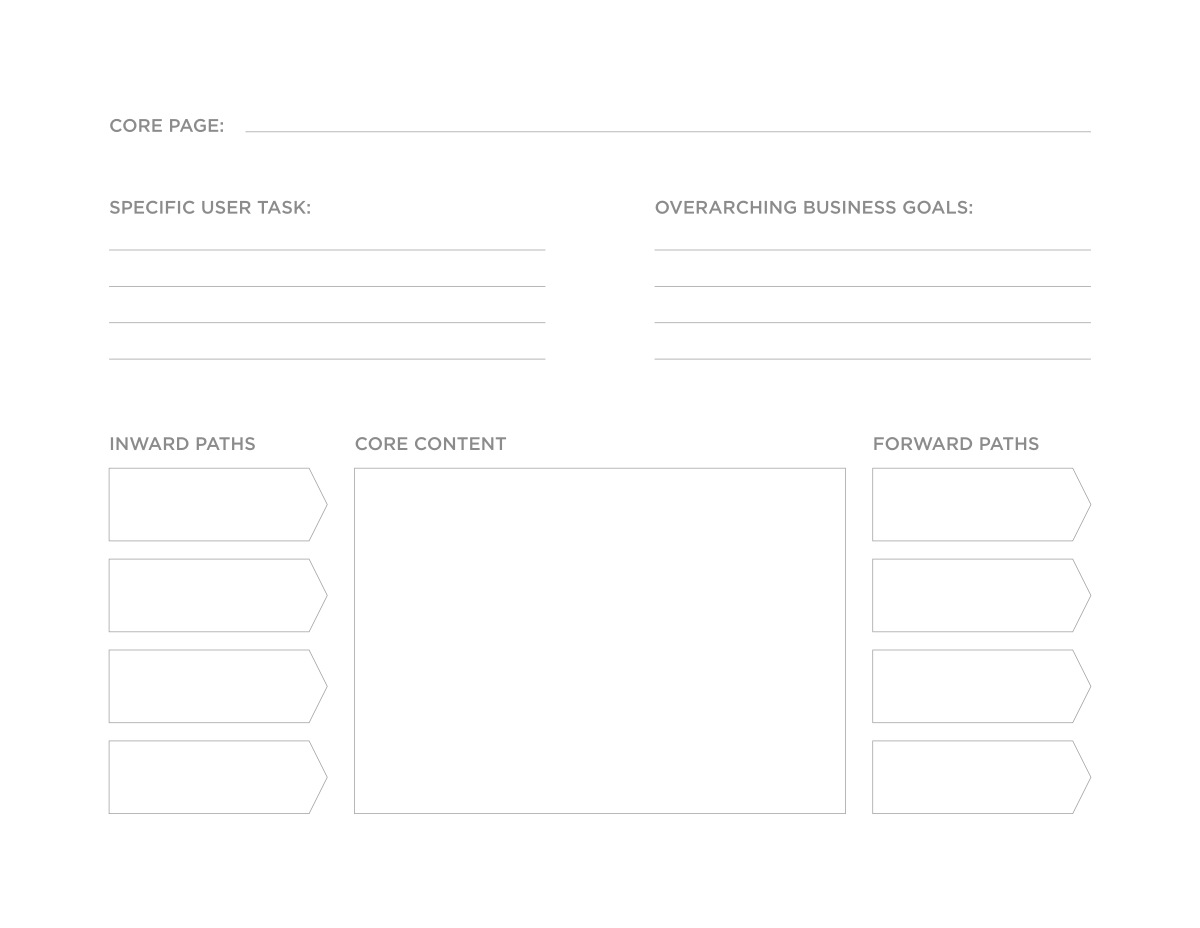 CORE PAGE:

SPECIFIC USER TASK:

OVERARCHING BUSINESS GOALS:

INWARD PATHS

CORE CONTENT

FORWARD PATHS